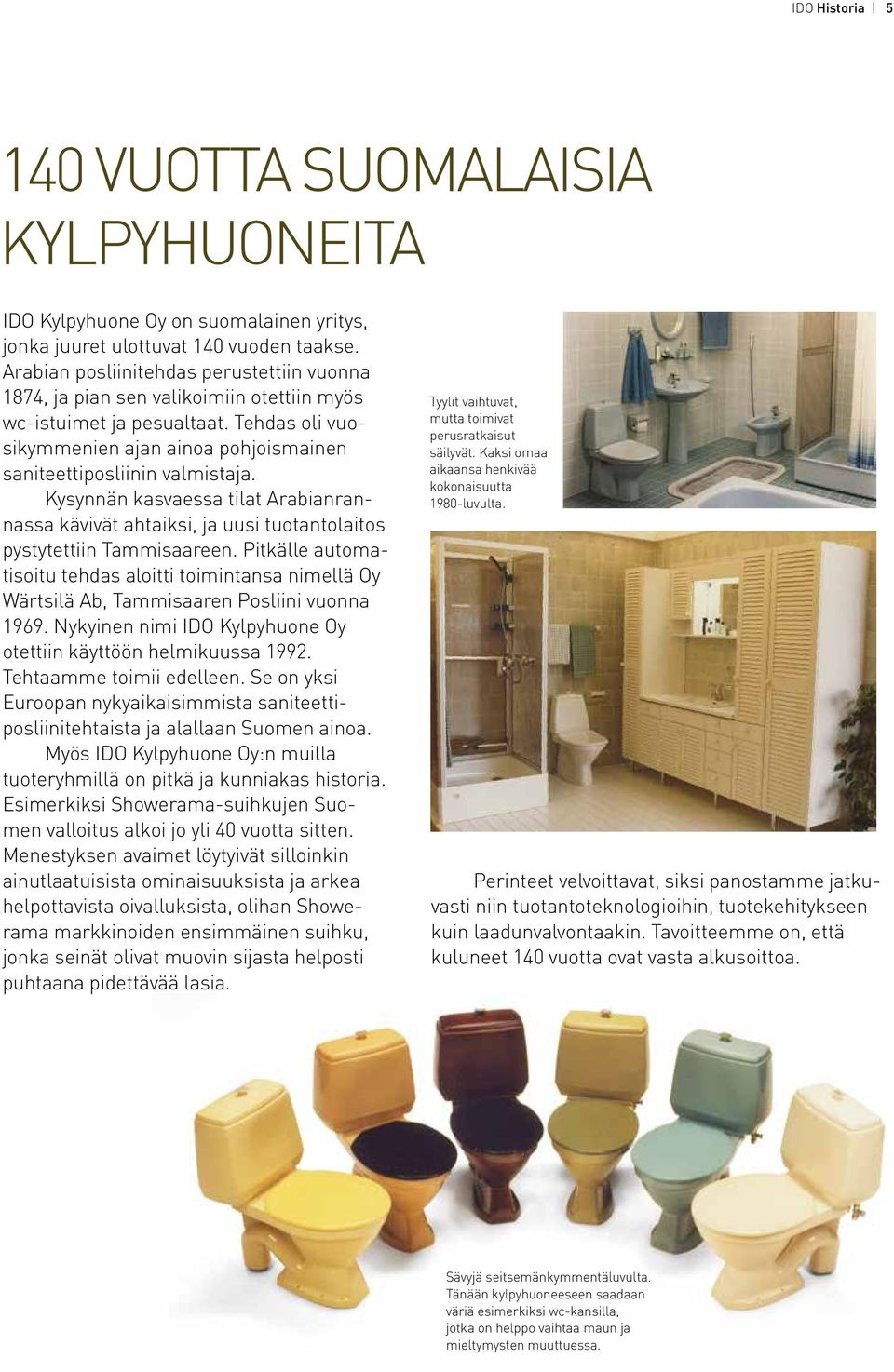 IDO Historia | 5

140 VUOTTA SUOMALAISIA KYLPYHUONEITA

IDO Kylpyhuone Oy on suomalainen yritys, jonka juuret ulottuvat 140 vuoden taakse. Arabian posliinitehdas perustettiin vuonna 1874, ja pian sen valikoimiin otettiin myös wc-istuimet ja pesualtaat. Tehdas oli vuosikymmenien ajan ainoa pohjoismainen saniteettiposliinin valmistaja.

Kysynnän kasvaessa tilat Arabianrannassa kävivät ahtaiksi, ja uusi tuotantolaitos pystytettiin Tammisaareen. Pitkälle automatisoitu tehdas aloitti toimintansa nimellä Oy Wärtsilä Ab, Tammisaaren Posliini vuonna 1969. Nykyinen nimi IDO Kylpyhuone Oy otettiin käyttöön helmikuussa 1992. Tehtaamme toimii edelleen. Se on yksi Euroopan nykyaikaisimmista saniteettiposliinitehtaista ja alallaan Suomen ainoa.

Myös IDO Kylpyhuone Oy:n muilla tuoteryhmillä on pitkä ja kunniakas historia. Esimerkiksi Showerama-suihkujen Suomen valloitus alkoi jo yli 40 vuotta sitten. Menestyksen avaimet löytyivät silloinkin ainutlaatuisista ominaisuuksista ja arkea helpottavista oivalluksista, olihan Showerama markkinoiden ensimmäinen suihku, jonka seinät olivat muovin sijasta helposti puhtaana pidettävää lasia.

Tyylit vaihtuvat, mutta toimivat perusratkaisut säilyvät. Kaksi omaa aikaansa henkivää kokonaisuutta 1980-luvulta.

Perinteet velvoittavat, siksi panostamme jatkuvasti niin tuotantoteknologioihin, tuotekehitykseen kuin laadunvalvontaakin. Tavoitteemme on, että kuluneet 140 vuotta ovat vasta alkusoittoa.

Sävyjä seitsemänkymmentäluvulta. Tänään kylpyhuoneeseen saadaan väriä esimerkiksi wc-kansilla, jotka on helppo vaihtaa maun ja mieltymysten muuttuessa.